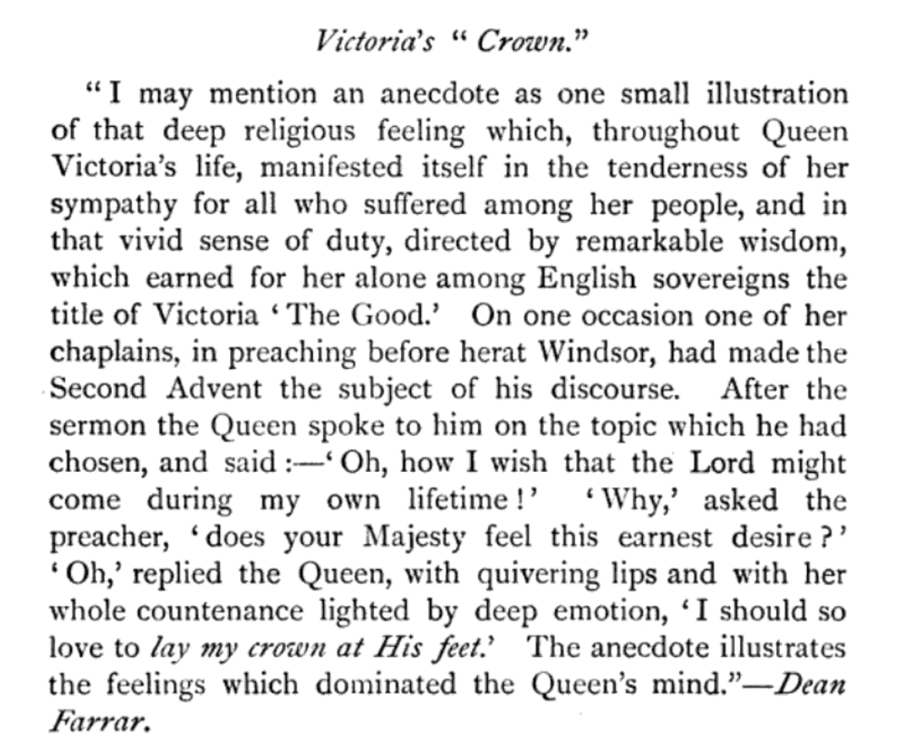 Victoria's "Crown."

"I may mention an anecdote as one small illustration of that deep religious feeling which, throughout Queen Victoria's life, manifested itself in the tenderness of her sympathy for all who suffered among her people, and in that vivid sense of duty, directed by remarkable wisdom, which earned for her alone among English sovereigns the title of Victoria 'The Good.' On one occasion one of her chaplains, in preaching before herat Windsor, had made the Second Advent the subject of his discourse. After the sermon the Queen spoke to him on the topic which he had chosen, and said:—'Oh, how I wish that the Lord might come during my own lifetime!' 'Why,' asked the preacher, 'does your Majesty feel this earnest desire?' 'Oh,' replied the Queen, with quivering lips and with her whole countenance lighted by deep emotion, 'I should so love to lay my crown at His feet.' The anecdote illustrates the feelings which dominated the Queen's mind."—Dean Farrar.